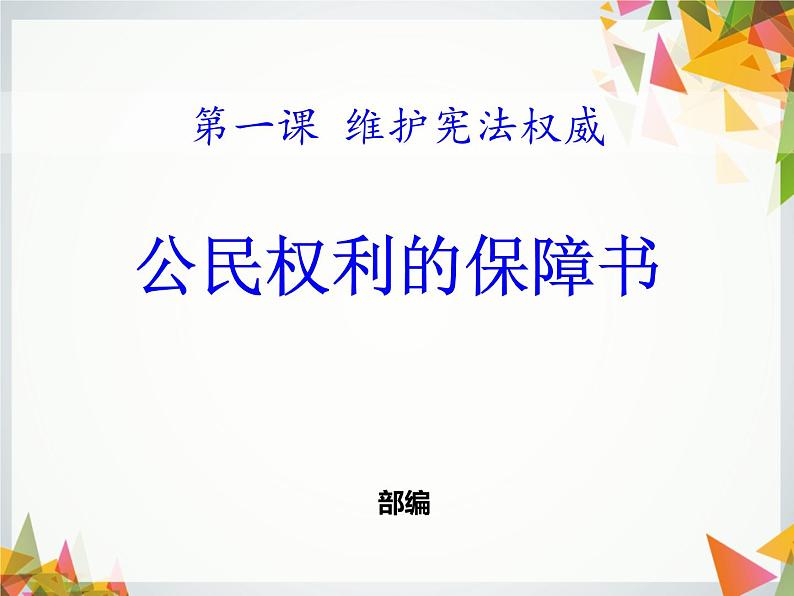 第一课 维护宪法权威

公民权利的保障书

部编